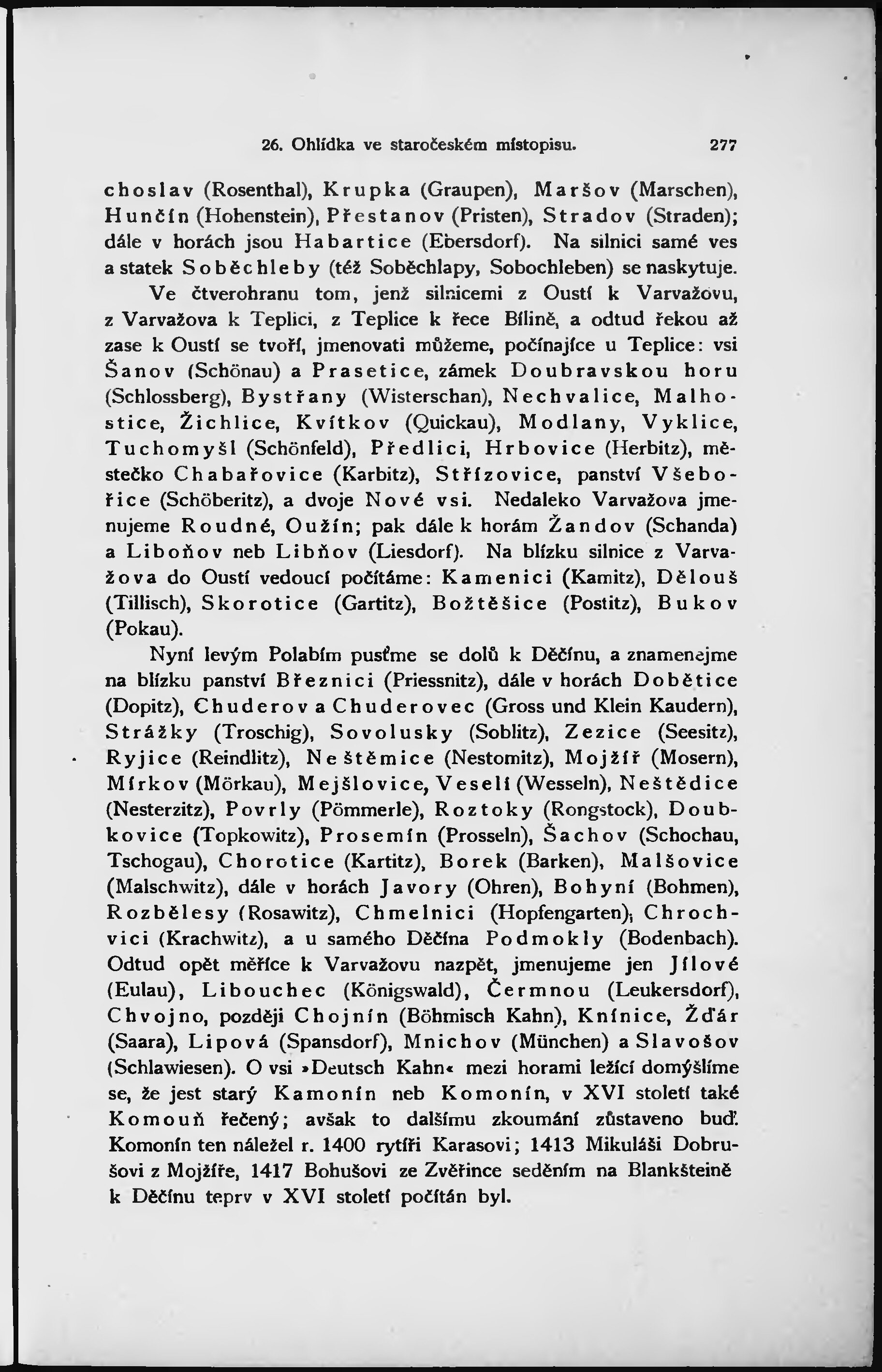 26. Ohlídka ve staročeském místopisu. 277

choslav (Rosenthal), Krupka (Graupen), Maršov (Marschen), Hunčín (Hohenstein), Přestanov (Pristen), Stradov (Straden); dále v horách jsou Habartice (Ebersdorf). Na silnici samé ves a statek Soběchleby (též Soběchlapy, Sobochleben) se naskytuje.

Ve čtverohranu tom, jenž silnicemi z Oustí k Varvažovu, z Varvažova k Teplici, z Teplice k řece Bílině, a odtud řekou až zase k Oustí se tvoří, jmenovati můžeme, počínajíce u Teplice: vsi Šanov (Schönau) a Prasetice, zámek Doubravskou horu (Schlossberg), Bystřany (Wisterschan), Nechvalice, Malhostice, Žichlice, Kvítkov (Quickau), Modlany, Vyklice, Tuchomyšl (Schönfeld), Předlici, Hrbovice (Herbitz), městečko Chabařovice (Karbitz), Střízovice, panství Všebořice (Schöberitz), a dvoje Nové vsi. Nedaleko Varvažova jmenujeme Roudné, Oužín; pak dále k horám Žandov (Schanda) a Liboňov neb Libňov (Liesdorf). Na blízku silnice z Varvažova do Oustí vedoucí počítáme: Kamenici (Kamitz), Dělouš (Tillisch), Skorotice (Gartitz), Božtěšice (Postitz), Bukov (Pokau).

Nyní levým Polabím pusťme se dolů k Děčínu, a znamenejme na blízku panství Březnici (Priessnitz), dále v horách Dobětice (Dopitz), Chuderov a Chuderovec (Gross und Klein Kaudern), Strážky (Troschig), Sovolusky (Soblitz), Zezice (Seesitz), Ryjice (Reindlitz), Neštěmice (Nestomitz), Mojžíř (Mosern), Mírkov (Mörkau), Mejšlovice, Veselí (Wesseln), Neštědice (Nesterzitz), Povrly (Pömmerle), Roztoky (Rongstock), Doubkovice (Topkowitz), Prosemín (Prosseln), Šachov (Schochau, Tschogau), Chorotice (Kartitz), Borek (Barken), Malšovice (Malschwitz), dále v horách Javory (Ohren), Bohyní (Bohmen), Rozbělesy (Rosawitz), Chmelnici (Hopfengarten), Chrochvici (Krachwitz), a u samého Děčína Podmokly (Bodenbach). Odtud opět měříce k Varvažovu nazpět, jmenujeme jen Jílové (Eulau), Libouchec (Königswald), Čermnou (Leukersdorf), Chvojno, později Chojnín (Böhmisch Kahn), Knínice, Žďár (Saara), Lipová (Spansdorf), Mnichov (München) a Slavošov (Schlawiesen). O vsi »Deutsch Kahn« mezi horami ležící domýšlíme se, že jest starý Kamonín neb Komonín, v XVI století také Komouň řečený; avšak to dalšímu zkoumání zůstaveno buď. Komonín ten náležel r. 1400 rytíři Karasovi; 1413 Mikuláši Dobrušovi z Mojžíře, 1417 Bohušovi ze Zvěřince seděním na Blankšteině k Děčínu teprv v XVI století počítán byl.